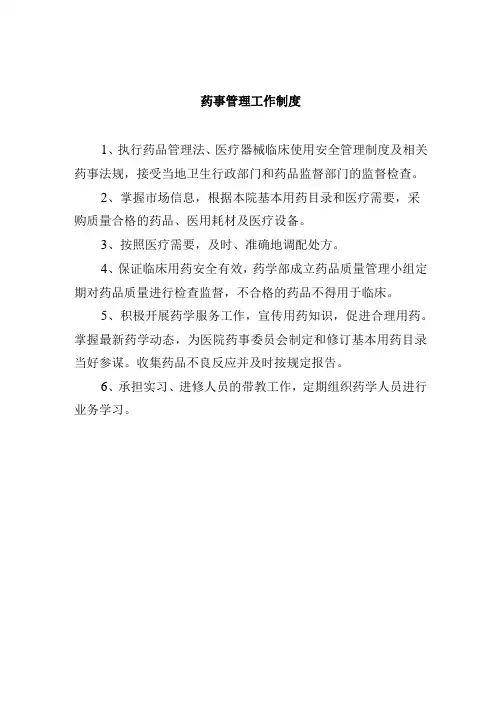 药事管理工作制度

1、执行药品管理法、医疗器械临床使用安全管理制度及相关药事法规，接受当地卫生行政部门和药品监督部门的监督检查。

2、掌握市场信息，根据本院基本用药目录和医疗需要，采购质量合格的药品、医用耗材及医疗设备。

3、按照医疗需要，及时、准确地调配处方。

4、保证临床用药安全有效，药学部成立药品质量管理小组定期对药品质量进行检查监督，不合格的药品不得用于临床。

5、积极开展药学服务工作，宣传用药知识，促进合理用药。掌握最新药学动态，为医院药事委员会制定和修订基本用药目录当好参谋。收集药品不良反应并及时按规定报告。

6、承担实习、进修人员的带教工作，定期组织药学人员进行业务学习。